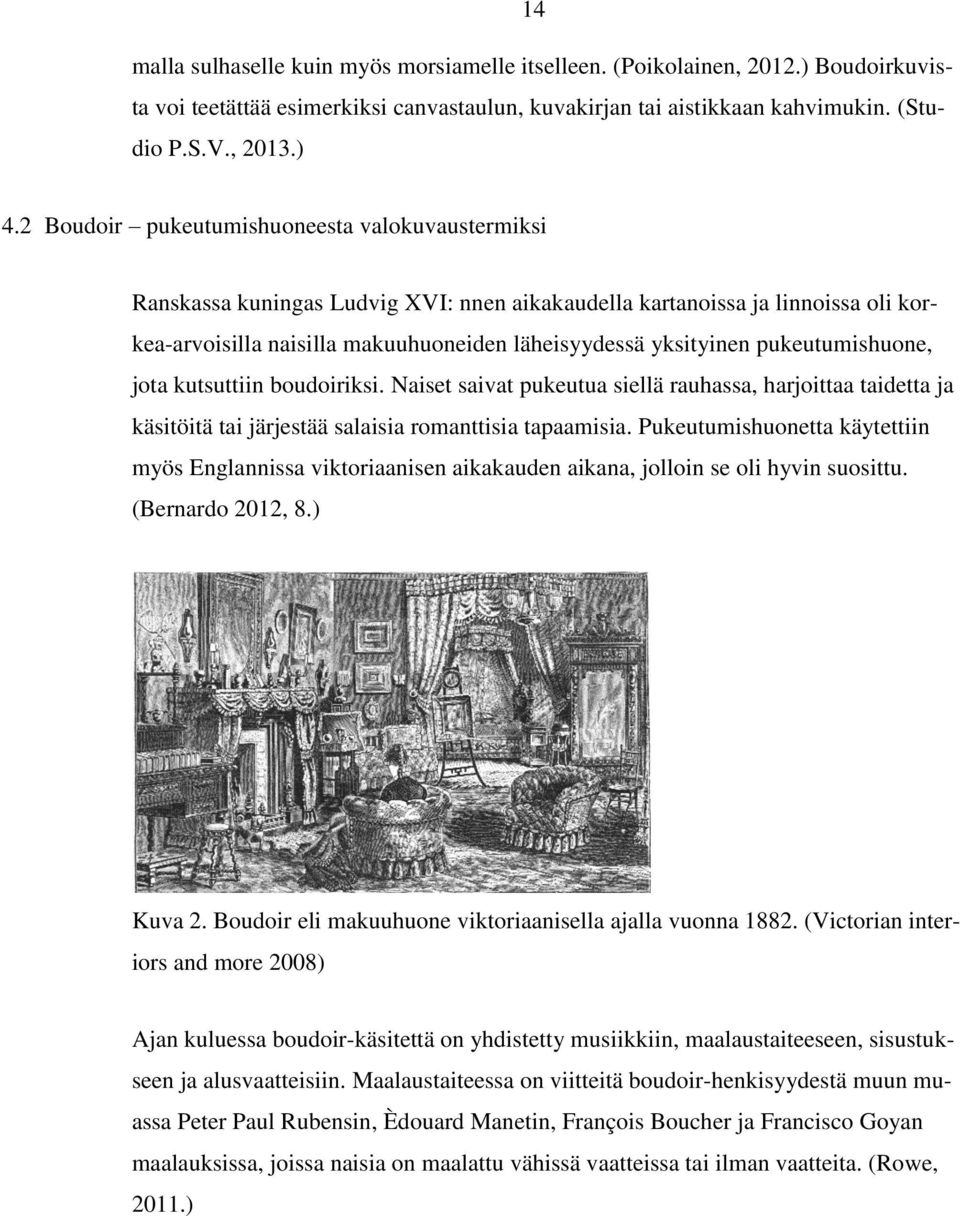 14

malla sulhaselle kuin myös morsiamelle itselleen. (Poikolainen, 2012.) Boudoirkuvista voi teetättää esimerkiksi canvastaulun, kuvakirjan tai aistikkaan kahvimukin. (Studio P.S.V., 2013.)

4.2 Boudoir – pukeutumishuoneesta valokuvaustermiksi

Ranskassa kuningas Ludvig XVI: nnen aikakaudella kartanoissa ja linnoissa oli korkea-arvoisilla naisilla makuuhuoneiden läheisyydessä yksityinen pukeutumishuone, jota kutsuttiin boudoiriksi. Naiset saivat pukeutua siellä rauhassa, harjoittaa taidetta ja käsitöitä tai järjestää salaisia romanttisia tapaamisia. Pukeutumishuonetta käytettiin myös Englannissa viktoriaanisen aikakauden aikana, jolloin se oli hyvin suosittu. (Bernardo 2012, 8.)

Kuva 2. Boudoir eli makuuhuone viktoriaanisella ajalla vuonna 1882. (Victorian interiors and more 2008)

Ajan kuluessa boudoir-käsitettä on yhdistetty musiikkiin, maalaustaiteeseen, sisustukseen ja alusvaatteisiin. Maalaustaiteessa on viitteitä boudoir-henkisyydestä muun muassa Peter Paul Rubensin, Èdouard Manetin, François Boucher ja Francisco Goyan maalauksissa, joissa naisia on maalattu vähissä vaatteissa tai ilman vaatteita. (Rowe, 2011.)